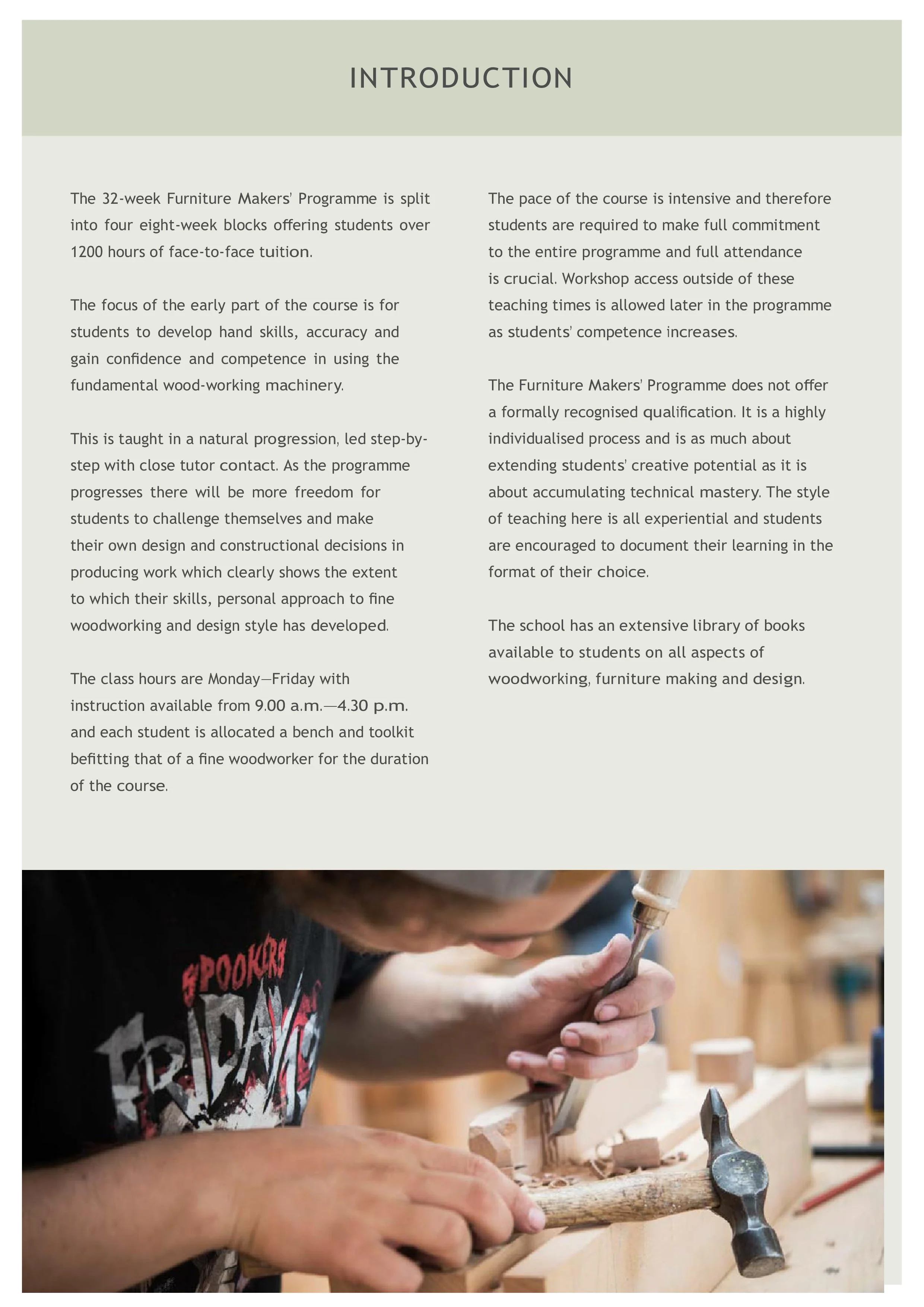 INTRODUCTION

The 32-week Furniture Makers' Programme is split into four eight-week blocks offering students over 1200 hours of face-to-face tuition.

The focus of the early part of the course is for students to develop hand skills, accuracy and gain confidence and competence in using the fundamental wood-working machinery.

This is taught in a natural progression, led step-by-step with close tutor contact. As the programme progresses there will be more freedom for students to challenge themselves and make their own design and constructional decisions in producing work which clearly shows the extent to which their skills, personal approach to fine woodworking and design style has developed.

The class hours are Monday—Friday with instruction available from 9.00 a.m.—4.30 p.m. and each student is allocated a bench and toolkit befitting that of a fine woodworker for the duration of the course.

The pace of the course is intensive and therefore students are required to make full commitment to the entire programme and full attendance is crucial. Workshop access outside of these teaching times is allowed later in the programme as students' competence increases.

The Furniture Makers' Programme does not offer a formally recognised qualification. It is a highly individualised process and is as much about extending students' creative potential as it is about accumulating technical mastery. The style of teaching here is all experiential and students are encouraged to document their learning in the format of their choice.

The school has an extensive library of books available to students on all aspects of woodworking, furniture making and design.

SPOOKERS
FRIDAYS